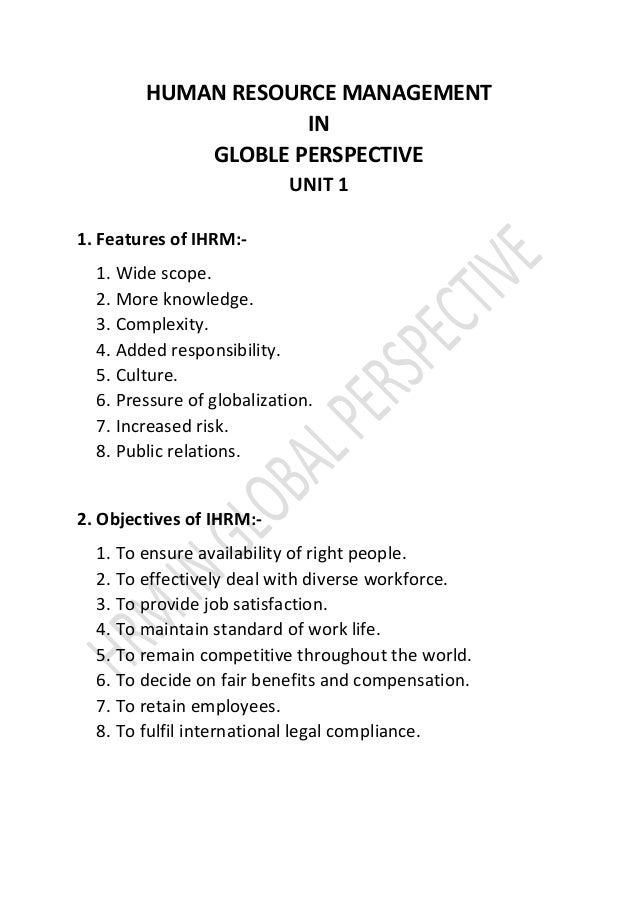 HUMAN RESOURCE MANAGEMENT
IN
GLOBLE PERSPECTIVE
UNIT 1

1. Features of IHRM:-

1. Wide scope.
2. More knowledge.
3. Complexity.
4. Added responsibility.
5. Culture.
6. Pressure of globalization.
7. Increased risk.
8. Public relations.

2. Objectives of IHRM:-

1. To ensure availability of right people.
2. To effectively deal with diverse workforce.
3. To provide job satisfaction.
4. To maintain standard of work life.
5. To remain competitive throughout the world.
6. To decide on fair benefits and compensation.
7. To retain employees.
8. To fulfil international legal compliance.

HRM IN GLOBAL PERSPECTIVE